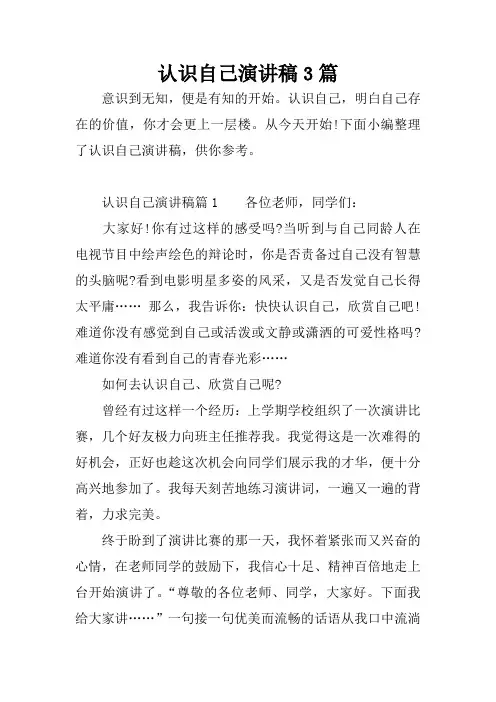 认识自己演讲稿3篇

意识到无知，便是有知的开始。认识自己，明白自己存在的价值，你才会更上一层楼。从今天开始!下面小编整理了认识自己演讲稿，供你参考。

认识自己演讲稿篇1　　各位老师，同学们：

大家好!你有过这样的感受吗?当听到与自己同龄人在电视节目中绘声绘色的辩论时，你是否责备过自己没有智慧的头脑呢?看到电影明星多姿的风采，又是否发觉自己长得太平庸…… 那么，我告诉你：快快认识自己，欣赏自己吧!难道你没有感觉到自己或活泼或文静或潇洒的可爱性格吗?难道你没有看到自己的青春光彩……

如何去认识自己、欣赏自己呢?

曾经有过这样一个经历：上学期学校组织了一次演讲比赛，几个好友极力向班主任推荐我。我觉得这是一次难得的好机会，正好也趁这次机会向同学们展示我的才华，便十分高兴地参加了。我每天刻苦地练习演讲词，一遍又一遍的背着，力求完美。

终于盼到了演讲比赛的那一天，我怀着紧张而又兴奋的心情，在老师同学的鼓励下，我信心十足、精神百倍地走上台开始演讲了。“尊敬的各位老师、同学，大家好。下面我给大家讲……”一句接一句优美而流畅的话语从我口中流淌